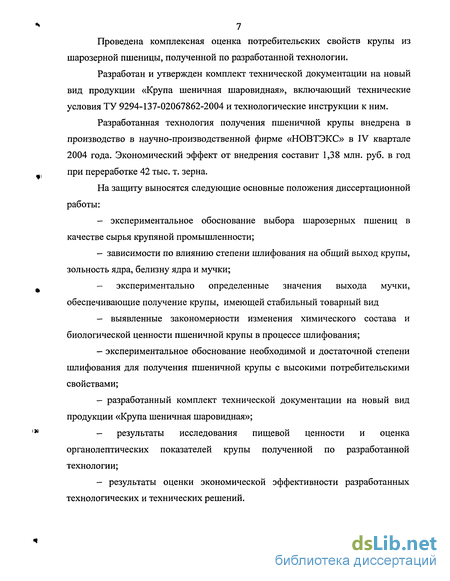 7

Проведена комплексная оценка потребительских свойств крупы из шарозерной пшеницы, полученной по разработанной технологии.

Разработан и утвержден комплект технической документации на новый вид продукции «Крупа шеничная шаровидная», включающий технические условия ТУ 9294-137-02067862-2004 и технологические инструкции к ним.

Разработанная технология получения пшеничной крупы внедрена в производство в научно-производственной фирме «НОВТЭКС» в IV квартале 2004 года. Экономический эффект от внедрения составит 1,38 млн. руб. в год при переработке 42 тыс. т. зерна.

На защиту выносятся следующие основные положения диссертационной работы:

– экспериментальное обоснование выбора шарозерных пшениц в качестве сырья крупяной промышленности;

– зависимости по влиянию степени шлифования на общий выход крупы, зольность ядра, белизну ядра и мучки;

– экспериментально определенные значения выхода мучки, обеспечивающие получение крупы, имеющей стабильный товарный вид

– выявленные закономерности изменения химического состава и биологической ценности пшеничной крупы в процессе шлифования;

– экспериментальное обоснование необходимой и достаточной степени шлифования для получения пшеничной крупы с высокими потребительскими свойствами;

– разработанный комплект технической документации на новый вид продукции «Крупа шеничная шаровидная»;

– результаты исследования пищевой ценности и оценка органолептических показателей крупы полученной по разработанной технологии;

– результаты оценки экономической эффективности разработанных технологических и технических решений.

dsLib.net
библиотека диссертаций